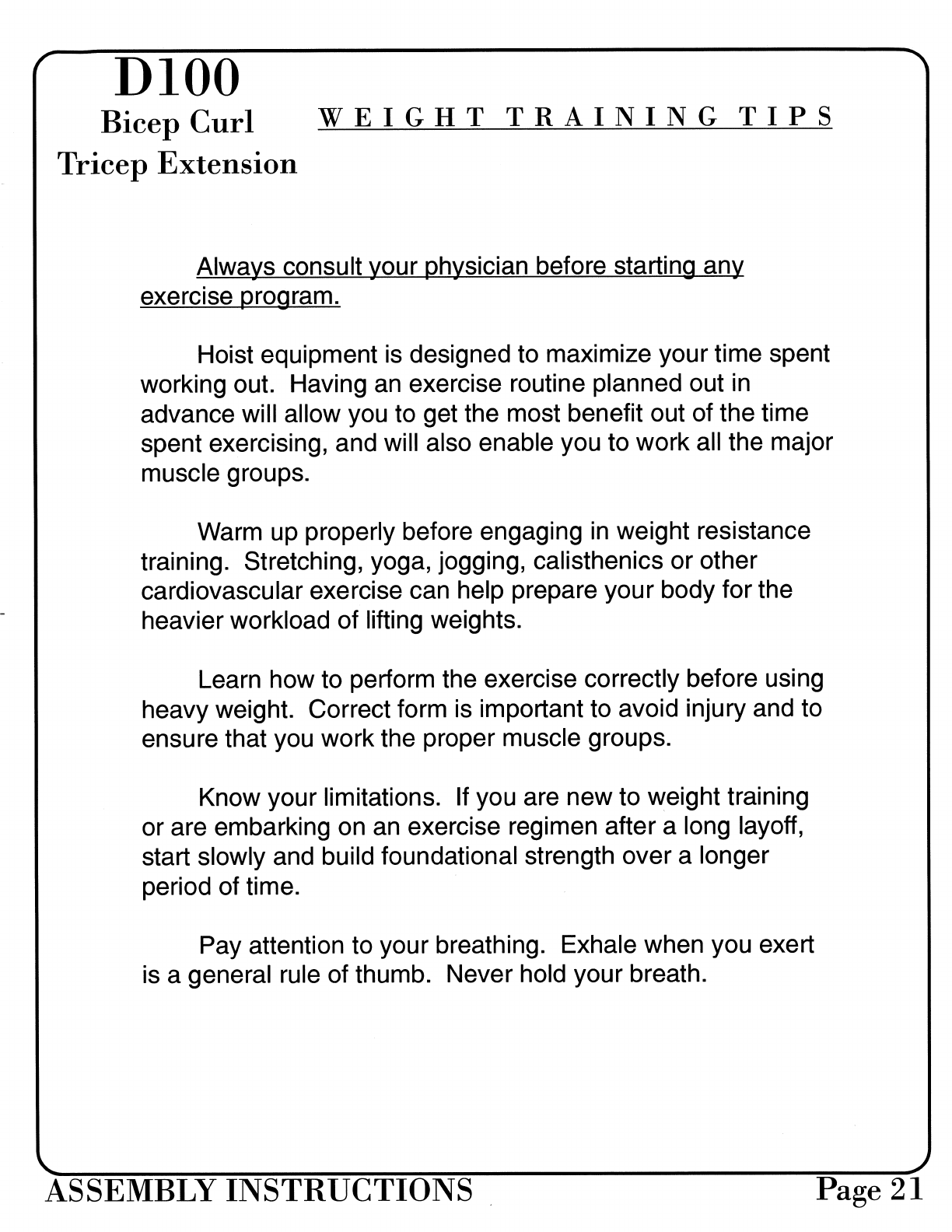 D100
Bicep Curl
Tricep Extension

WEIGHT TRAINING TIPS

Always consult your physician before starting any exercise program.

Hoist equipment is designed to maximize your time spent working out. Having an exercise routine planned out in advance will allow you to get the most benefit out of the time spent exercising, and will also enable you to work all the major muscle groups.

Warm up properly before engaging in weight resistance training. Stretching, yoga, jogging, calisthenics or other cardiovascular exercise can help prepare your body for the heavier workload of lifting weights.

Learn how to perform the exercise correctly before using heavy weight. Correct form is important to avoid injury and to ensure that you work the proper muscle groups.

Know your limitations. If you are new to weight training or are embarking on an exercise regimen after a long layoff, start slowly and build foundational strength over a longer period of time.

Pay attention to your breathing. Exhale when you exert is a general rule of thumb. Never hold your breath.

ASSEMBLY INSTRUCTIONS

Page 21